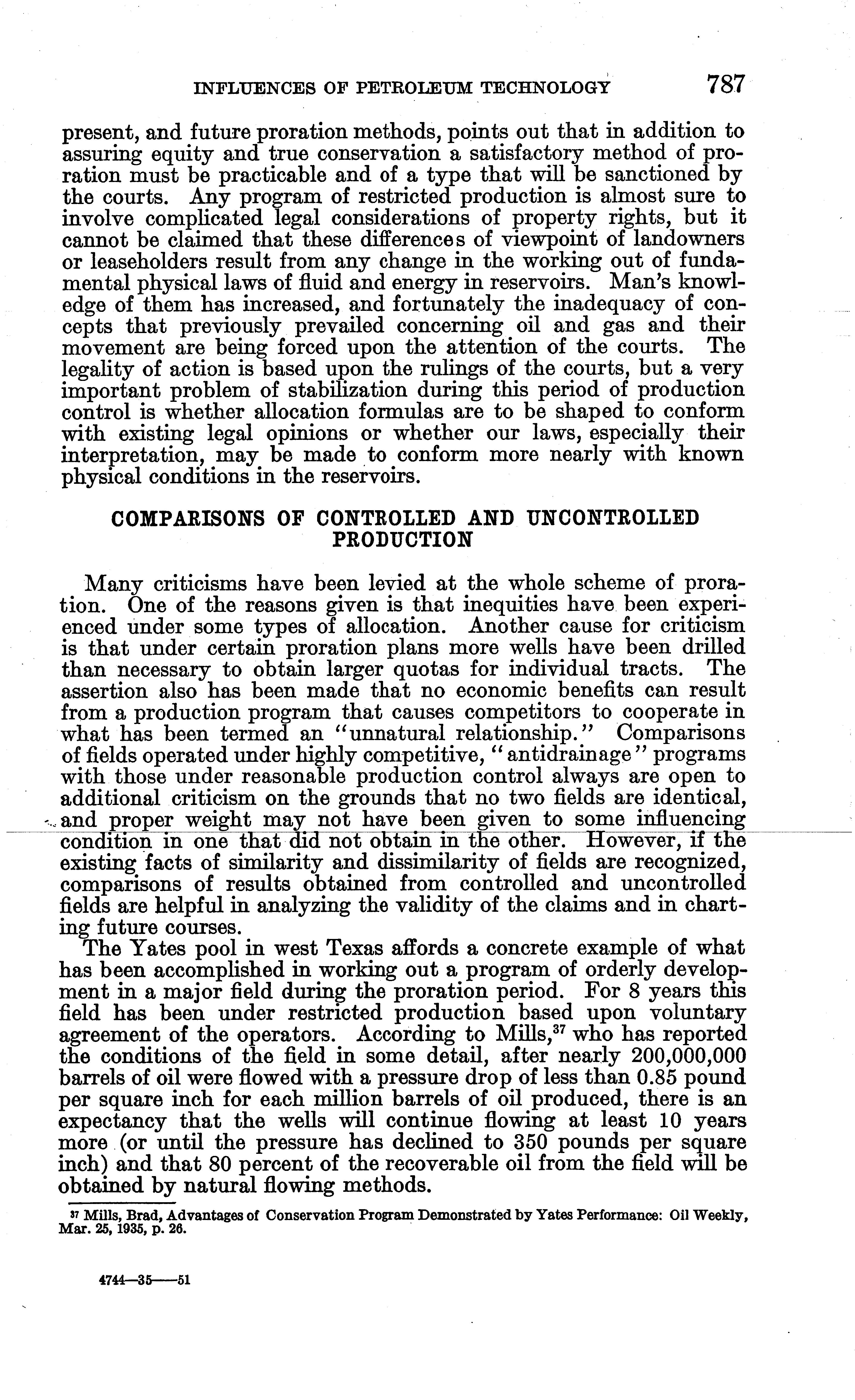 INFLUENCES OF PETROLEUM TECHNOLOGY 787

present, and future proration methods, points out that in addition to assuring equity and true conservation a satisfactory method of proration must be practicable and of a type that will be sanctioned by the courts. Any program of restricted production is almost sure to involve complicated legal considerations of property rights, but it cannot be claimed that these differences of viewpoint of landowners or leaseholders result from any change in the working out of fundamental physical laws of fluid and energy in reservoirs. Man's knowledge of them has increased, and fortunately the inadequacy of concepts that previously prevailed concerning oil and gas and their movement are being forced upon the attention of the courts. The legality of action is based upon the rulings of the courts, but a very important problem of stabilization during this period of production control is whether allocation formulas are to be shaped to conform with existing legal opinions or whether our laws, especially their interpretation, may be made to conform more nearly with known physical conditions in the reservoirs.

COMPARISONS OF CONTROLLED AND UNCONTROLLED PRODUCTION

Many criticisms have been levied at the whole scheme of proration. One of the reasons given is that inequities have been experienced under some types of allocation. Another cause for criticism is that under certain proration plans more wells have been drilled than necessary to obtain larger quotas for individual tracts. The assertion also has been made that no economic benefits can result from a production program that causes competitors to cooperate in what has been termed an "unnatural relationship." Comparisons of fields operated under highly competitive, "antidrainage" programs with those under reasonable production control always are open to additional criticism on the grounds that no two fields are identical, and proper weight may not have been given to some influencing condition in one that did not obtain in the other. However, if the existing facts of similarity and dissimilarity of fields are recognized, comparisons of results obtained from controlled and uncontrolled fields are helpful in analyzing the validity of the claims and in charting future courses.

The Yates pool in west Texas affords a concrete example of what has been accomplished in working out a program of orderly development in a major field during the proration period. For 8 years this field has been under restricted production based upon voluntary agreement of the operators. According to Mills,$^{37}$ who has reported the conditions of the field in some detail, after nearly 200,000,000 barrels of oil were flowed with a pressure drop of less than 0.85 pound per square inch for each million barrels of oil produced, there is an expectancy that the wells will continue flowing at least 10 years more (or until the pressure has declined to 350 pounds per square inch) and that 80 percent of the recoverable oil from the field will be obtained by natural flowing methods.

$^{37}$ Mills, Brad, Advantages of Conservation Program Demonstrated by Yates Performance: Oil Weekly, Mar. 25, 1935, p. 26.

4744—35——51